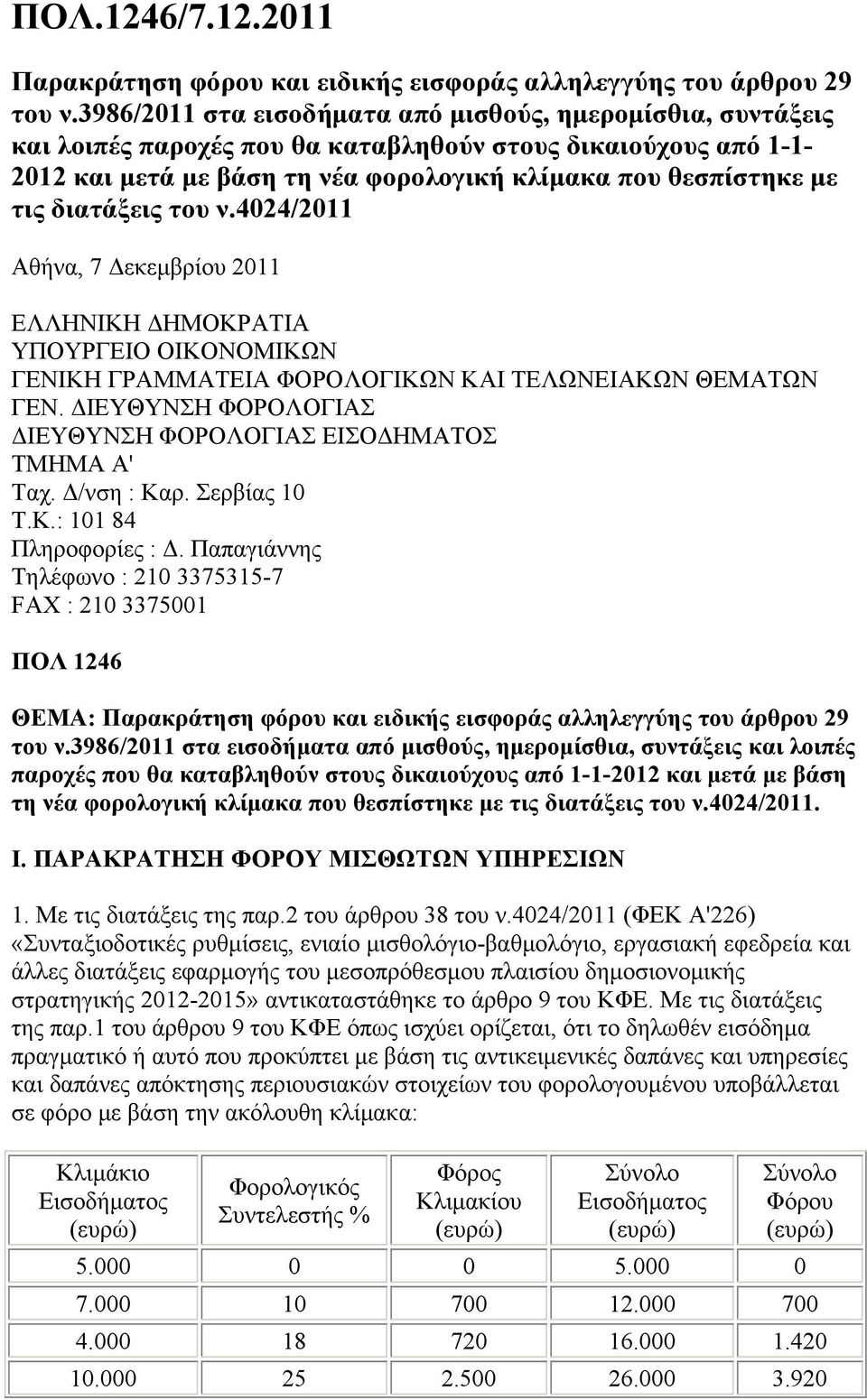 ΠΟΛ.1246/7.12.2011

Παρακράτηση φόρου και ειδικής εισφοράς αλληλεγγύης του άρθρου 29 του ν.3986/2011 στα εισοδήματα από μισθούς, ημερομίσθια, συντάξεις και λοιπές παροχές που θα καταβληθούν στους δικαιούχους από 1-1-2012 και μετά με βάση τη νέα φορολογική κλίμακα που θεσπίστηκε με τις διατάξεις του ν.4024/2011

Αθήνα, 7 Δεκεμβρίου 2011

ΕΛΛΗΝΙΚΗ ΔΗΜΟΚΡΑΤΙΑ
ΥΠΟΥΡΓΕΙΟ ΟΙΚΟΝΟΜΙΚΩΝ
ΓΕΝΙΚΗ ΓΡΑΜΜΑΤΕΙΑ ΦΟΡΟΛΟΓΙΚΩΝ ΚΑΙ ΤΕΛΩΝΕΙΑΚΩΝ ΘΕΜΑΤΩΝ
ΓΕΝ. ΔΙΕΥΘΥΝΣΗ ΦΟΡΟΛΟΓΙΑΣ
ΔΙΕΥΘΥΝΣΗ ΦΟΡΟΛΟΓΙΑΣ ΕΙΣΟΔΗΜΑΤΟΣ
ΤΜΗΜΑ Α'
Ταχ. Δ/νση : Καρ. Σερβίας 10
Τ.Κ.: 101 84
Πληροφορίες : Δ. Παπαγιάννης
Τηλέφωνο : 210 3375315-7
FAX : 210 3375001

ΠΟΛ 1246

ΘΕΜΑ: Παρακράτηση φόρου και ειδικής εισφοράς αλληλεγγύης του άρθρου 29 του ν.3986/2011 στα εισοδήματα από μισθούς, ημερομίσθια, συντάξεις και λοιπές παροχές που θα καταβληθούν στους δικαιούχους από 1-1-2012 και μετά με βάση τη νέα φορολογική κλίμακα που θεσπίστηκε με τις διατάξεις του ν.4024/2011.

Ι. ΠΑΡΑΚΡΑΤΗΣΗ ΦΟΡΟΥ ΜΙΣΘΩΤΩΝ ΥΠΗΡΕΣΙΩΝ

1. Με τις διατάξεις της παρ.2 του άρθρου 38 του ν.4024/2011 (ΦΕΚ Α'226) «Συνταξιοδοτικές ρυθμίσεις, ενιαίο μισθολόγιο-βαθμολόγιο, εργασιακή εφεδρεία και άλλες διατάξεις εφαρμογής του μεσοπρόθεσμου πλαισίου δημοσιονομικής στρατηγικής 2012-2015» αντικαταστάθηκε το άρθρο 9 του ΚΦΕ. Με τις διατάξεις της παρ.1 του άρθρου 9 του ΚΦΕ όπως ισχύει ορίζεται, ότι το δηλωθέν εισόδημα πραγματικό ή αυτό που προκύπτει με βάση τις αντικειμενικές δαπάνες και υπηρεσίες και δαπάνες απόκτησης περιουσιακών στοιχείων του φορολογούμενου υποβάλλεται σε φόρο με βάση την ακόλουθη κλίμακα:

| Κλιμάκιο Εισοδήματος (ευρώ) | Φορολογικός Συντελεστής % | Φόρος Κλιμακίου (ευρώ) | Σύνολο Εισοδήματος (ευρώ) | Σύνολο Φόρου (ευρώ) |
|---|---|---|---|---|
| 5.000 | 0 | 0 | 5.000 | 0 |
| 7.000 | 10 | 700 | 12.000 | 700 |
| 4.000 | 18 | 720 | 16.000 | 1.420 |
| 10.000 | 25 | 2.500 | 26.000 | 3.920 |